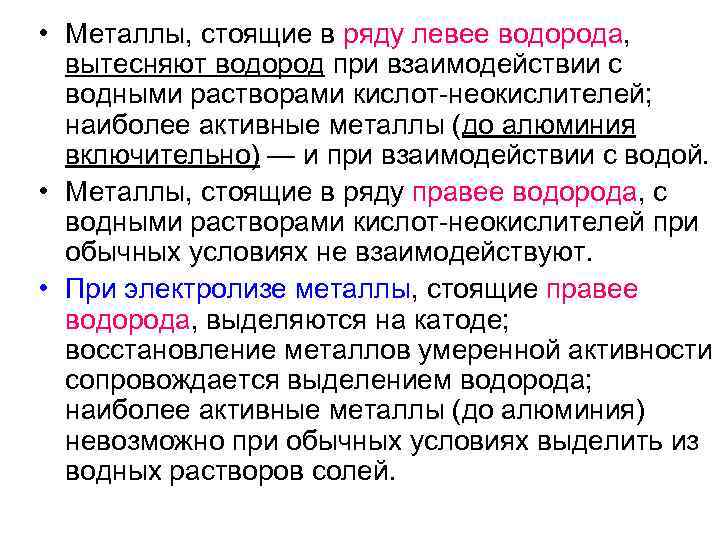 • Металлы, стоящие в ряду левее водорода, вытесняют водород при взаимодействии с водными растворами кислот-неокислителей; наиболее активные металлы (до алюминия включительно) — и при взаимодействии с водой.

• Металлы, стоящие в ряду правее водорода, с водными растворами кислот-неокислителей при обычных условиях не взаимодействуют.

• При электролизе металлы, стоящие правее водорода, выделяются на катоде; восстановление металлов умеренной активности сопровождается выделением водорода; наиболее активные металлы (до алюминия) невозможно при обычных условиях выделить из водных растворов солей.